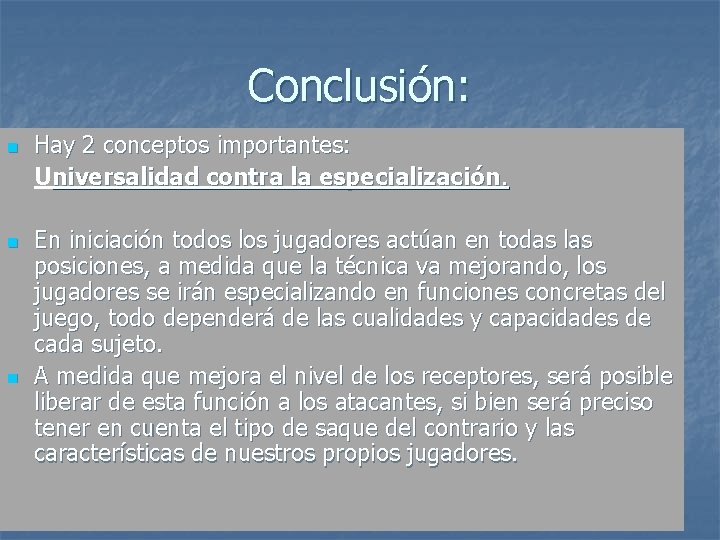 Conclusión:

Hay 2 conceptos importantes:
Universalidad contra la especialización.

En iniciación todos los jugadores actúan en todas las posiciones, a medida que la técnica va mejorando, los jugadores se irán especializando en funciones concretas del juego, todo dependerá de las cualidades y capacidades de cada sujeto.

A medida que mejora el nivel de los receptores, será posible liberar de esta función a los atacantes, si bien será preciso tener en cuenta el tipo de saque del contrario y las características de nuestros propios jugadores.